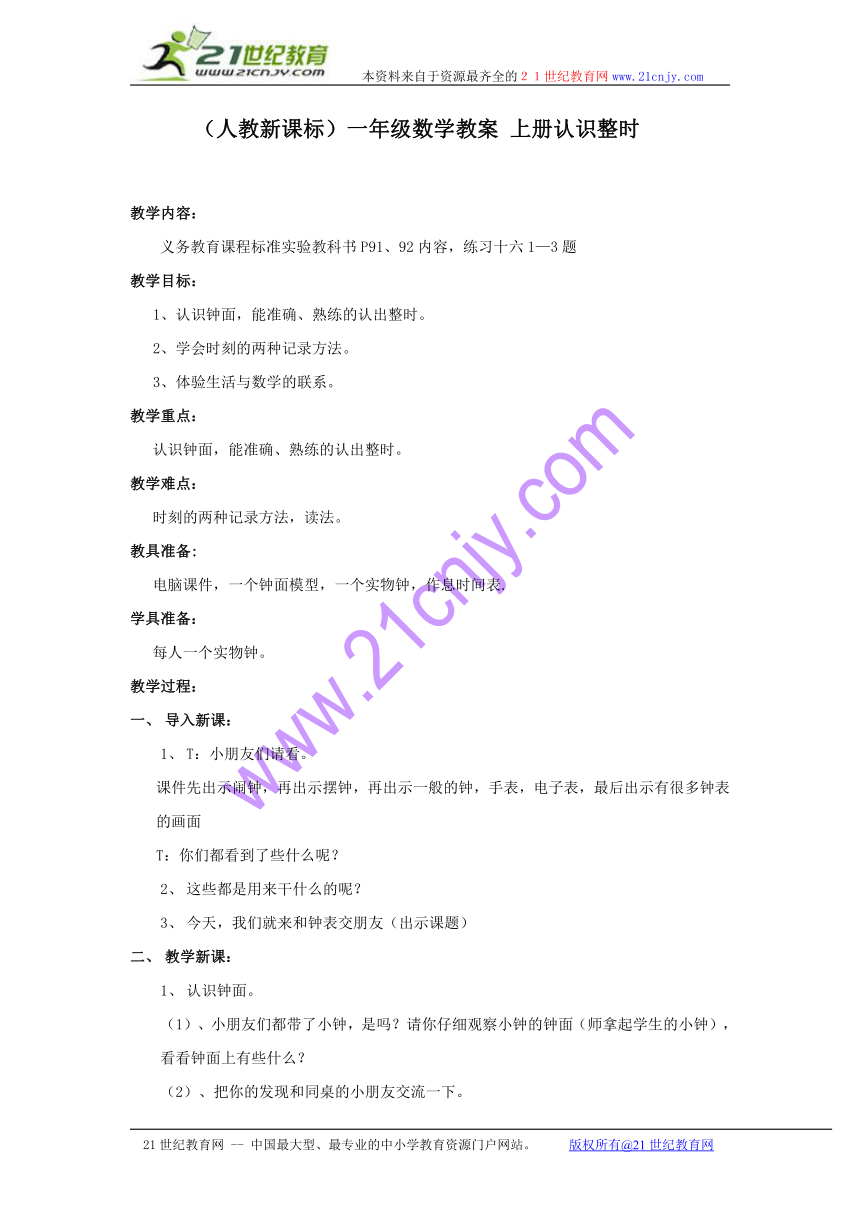 21世纪教育
www.21cnjy.com
本资料来自于资源最齐全的２１世纪教育网www.21cnjy.com

（人教新课标）一年级数学教案 上册认识整时

教学内容：

义务教育课程标准实验教科书P91、92内容，练习十六1—3题

教学目标：

1、认识钟面，能准确、熟练的认出整时。

2、学会时刻的两种记录方法。

3、体验生活与数学的联系。

教学重点：

认识钟面，能准确、熟练的认出整时。

教学难点：

时刻的两种记录方法，读法。

教具准备：

电脑课件，一个钟面模型，一个实物钟，作息时间表.

学具准备：

每人一个实物钟。

教学过程：

一、 导入新课：

1、 T：小朋友们请看。

课件先出示闹钟，再出示摆钟，再出示一般的钟，手表，电子表，最后出示有很多钟表的画面

T：你们都看到了些什么呢？

2、 这些都是用来干什么的呢？

3、 今天，我们就来和钟表交朋友（出示课题）

二、 教学新课：

1、 认识钟面。

（1）、小朋友们都带了小钟，是吗？请你仔细观察小钟的钟面（师拿起学生的小钟），看看钟面上有些什么？

（2）、把你的发现和同桌的小朋友交流一下。

www.21cnjy.com

21世纪教育网 -- 中国最大型、最专业的中小学教育资源门户网站。 版权所有@21世纪教育网